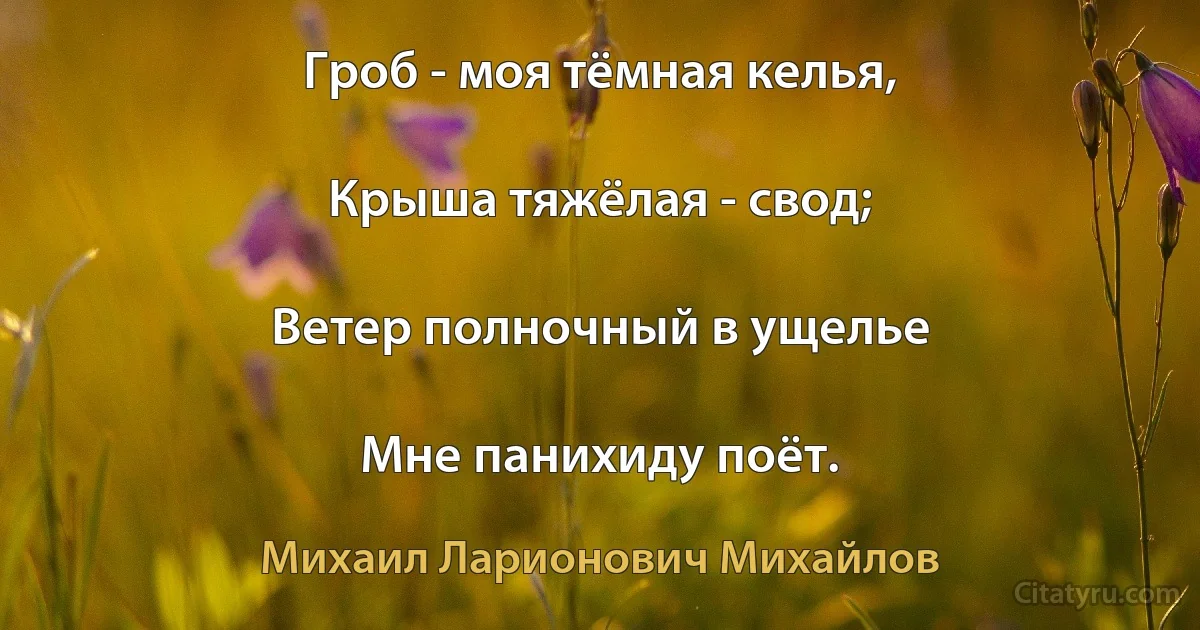 Гроб - моя тёмная келья,

Крыша тяжёлая - свод;

Ветер полночный в ущелье

Мне панихиду поёт.

Михаил Ларионович Михайлов

Citatyru.com